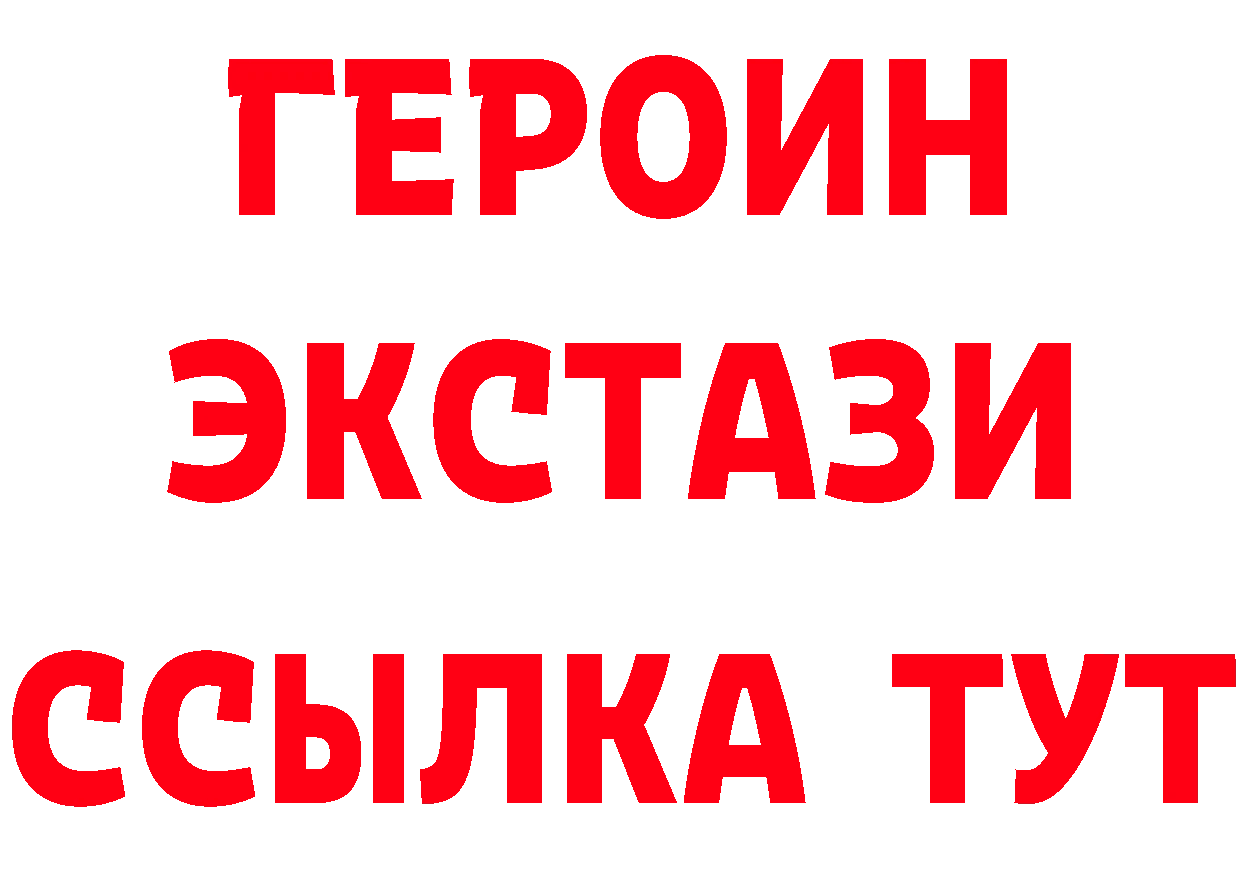 ГЕРОИН
ЭКСТАЗИ
ССЫЛКА ТУТ